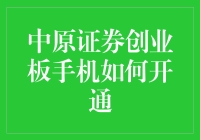 中原证券创业板手机如何开通